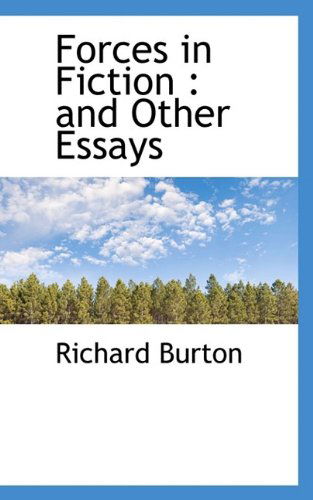 Forces in Fiction : and Other Essays

Richard Burton